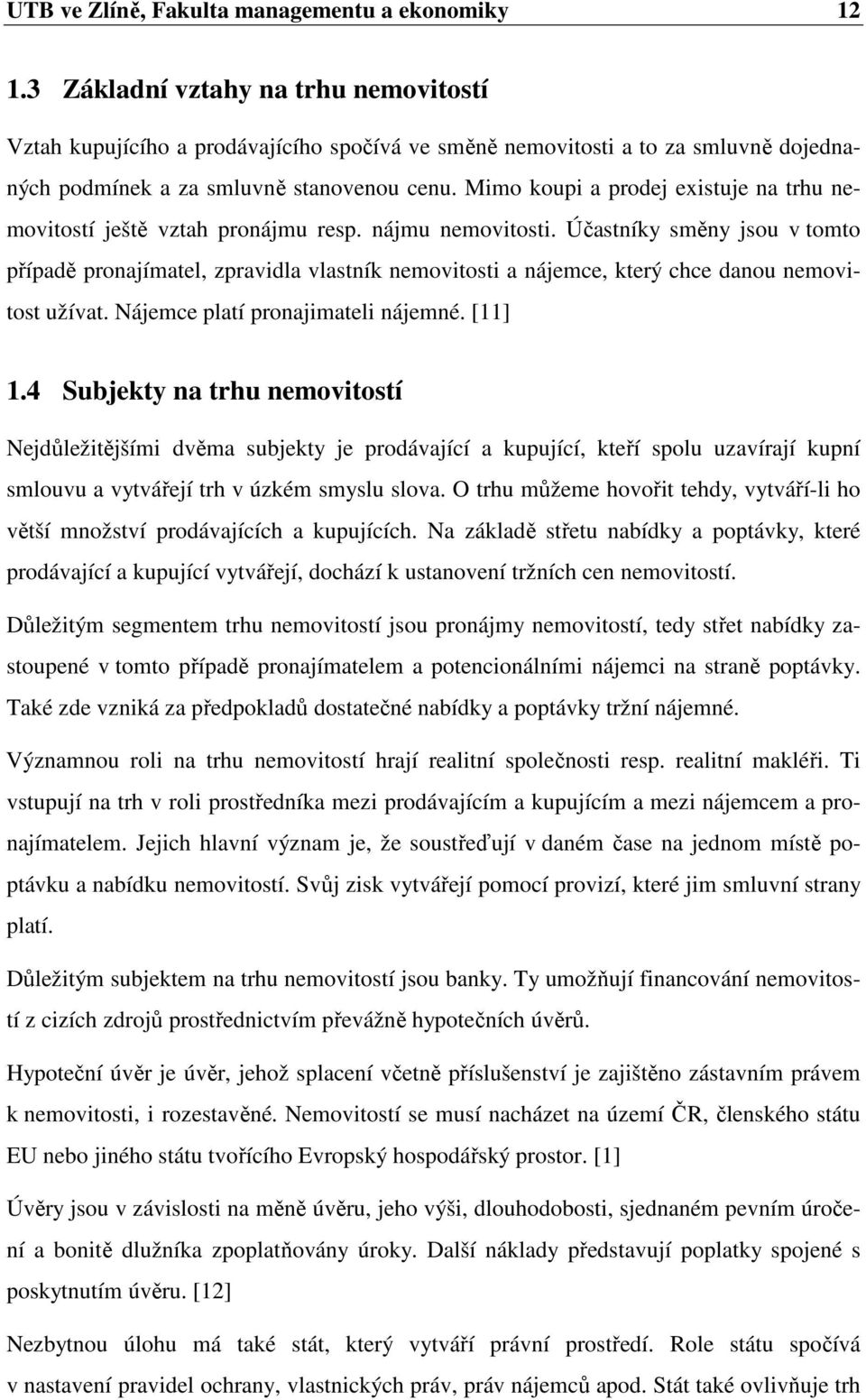 UTB ve Zlíně, Fakulta managementu a ekonomiky 12

1.3 Základní vztahy na trhu nemovitostí

Vztah kupujícího a prodávajícího spočívá ve směně nemovitosti a to za smluvně dojednaných podmínek a za smluvně stanovenou cenu. Mimo koupi a prodej existuje na trhu nemovitostí ještě vztah pronájmu resp. nájmu nemovitosti. Účastníky směny jsou v tomto případě pronajímatel, zpravidla vlastník nemovitosti a nájemce, který chce danou nemovitost užívat. Nájemce platí pronajimateli nájemné. [11]

1.4 Subjekty na trhu nemovitostí

Nejdůležitějšími dvěma subjekty je prodávající a kupující, kteří spolu uzavírají kupní smlouvu a vytvářejí trh v úzkém smyslu slova. O trhu můžeme hovořit tehdy, vytváří-li ho větší množství prodávajících a kupujících. Na základě střetu nabídky a poptávky, které prodávající a kupující vytvářejí, dochází k ustanovení tržních cen nemovitostí.

Důležitým segmentem trhu nemovitostí jsou pronájmy nemovitostí, tedy střet nabídky zastoupené v tomto případě pronajímatelem a potencionálními nájemci na straně poptávky. Také zde vzniká za předpokladů dostatečné nabídky a poptávky tržní nájemné.

Významnou roli na trhu nemovitostí hrají realitní společnosti resp. realitní makléři. Ti vstupují na trh v roli prostředníka mezi prodávajícím a kupujícím a mezi nájemcem a pronajímatelem. Jejich hlavní význam je, že soustřeďují v daném čase na jednom místě poptávku a nabídku nemovitostí. Svůj zisk vytvářejí pomocí provizí, které jim smluvní strany platí.

Důležitým subjektem na trhu nemovitostí jsou banky. Ty umožňují financování nemovitostí z cizích zdrojů prostřednictvím převážně hypotečních úvěrů.

Hypoteční úvěr je úvěr, jehož splacení včetně příslušenství je zajištěno zástavním právem k nemovitosti, i rozestavěné. Nemovitost se musí nacházet na území ČR, členského státu EU nebo jiného státu tvořícího Evropský hospodářský prostor. [1]

Úvěry jsou v závislosti na měně úvěru, jeho výši, dlouhodobosti, sjednaném pevním úročení a bonitě dlužníka zpoplatňovány úroky. Další náklady představují poplatky spojené s poskytnutím úvěru. [12]

Nezbytnou úlohu má také stát, který vytváří právní prostředí. Role státu spočívá v nastavení pravidel ochrany, vlastnických práv, práv nájemců apod. Stát také ovlivňuje trh